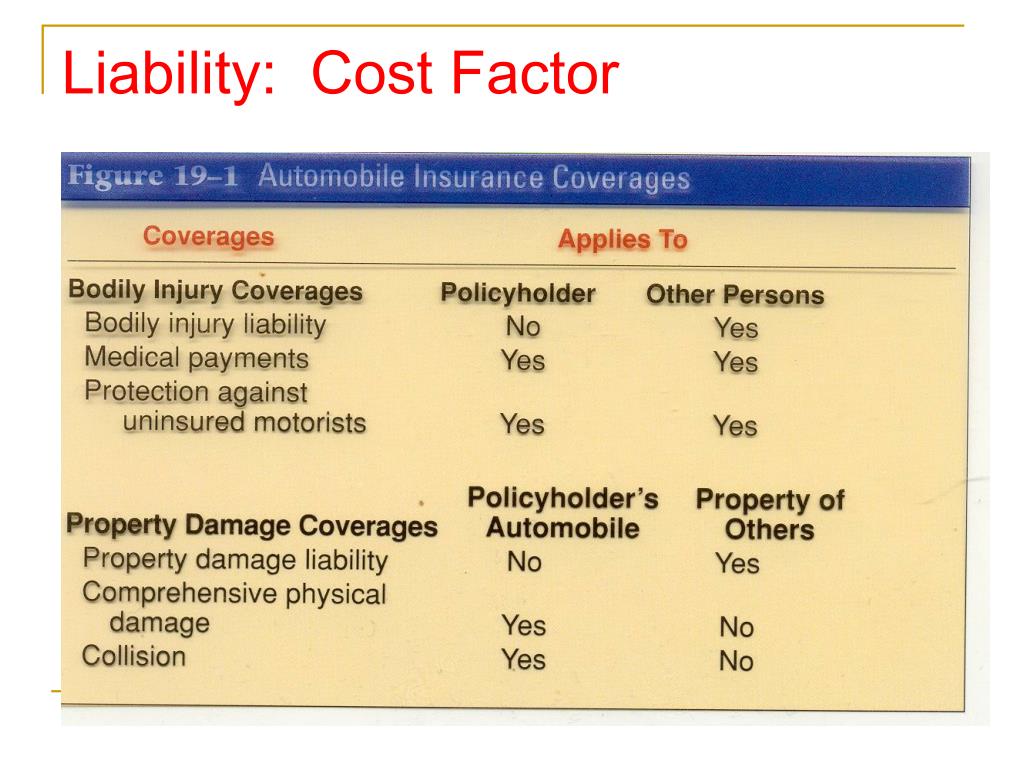 Liability: Cost Factor

Figure 19–1 Automobile Insurance Coverages

| Coverages | Applies To | |
|---|---|---|
| **Bodily Injury Coverages** | **Policyholder** | **Other Persons** |
| Bodily injury liability | No | Yes |
| Medical payments | Yes | Yes |
| Protection against uninsured motorists | Yes | Yes |
| **Property Damage Coverages** | **Policyholder's Automobile** | **Property of Others** |
| Property damage liability | No | Yes |
| Comprehensive physical damage | Yes | No |
| Collision | Yes | No |